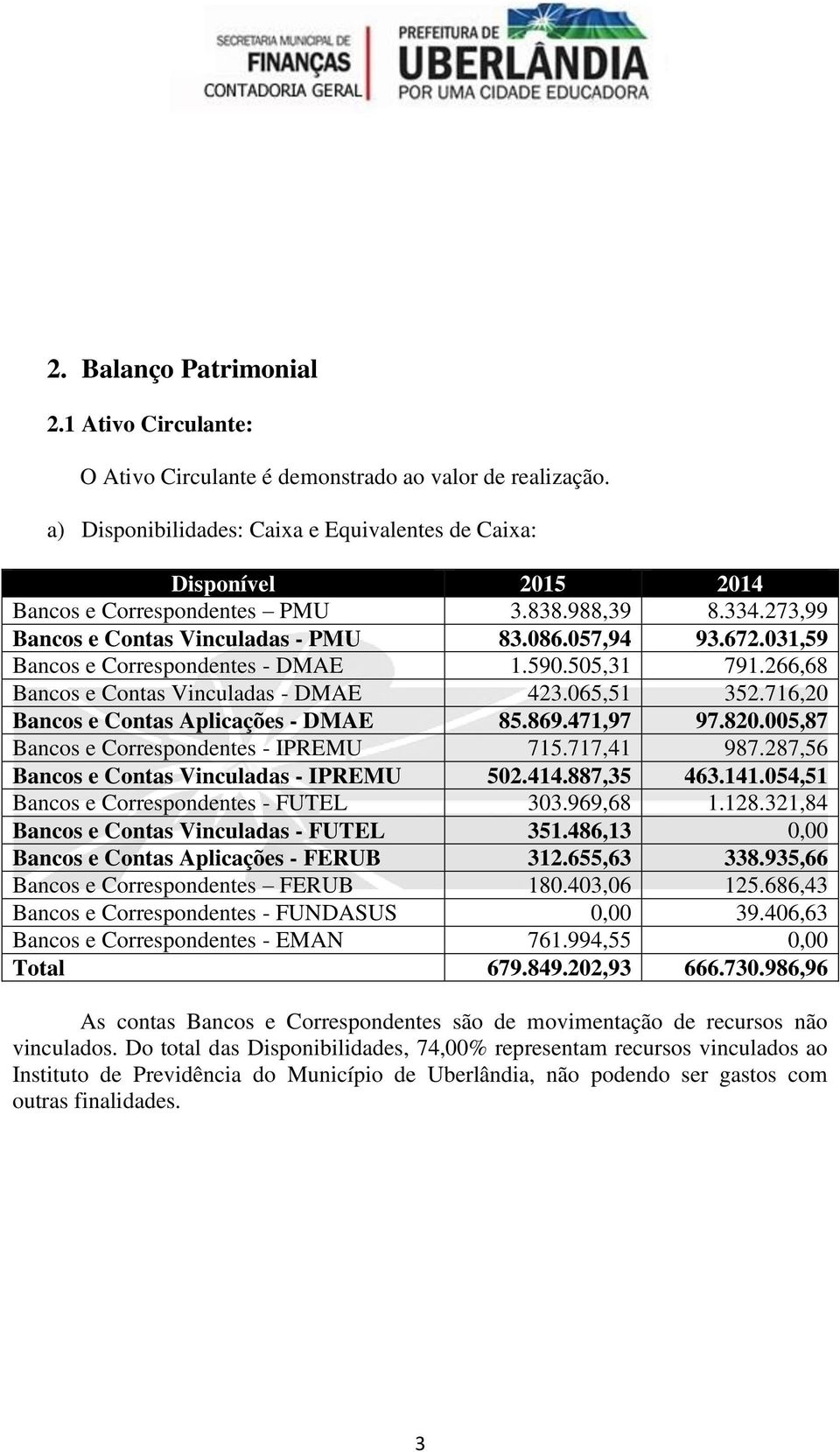 SECRETARIA MUNICIPAL DE
FINANÇAS
CONTADORIA GERAL

PREFEITURA DE
UBERLÂNDIA
POR UMA CIDADE EDUCADORA

2. Balanço Patrimonial

2.1 Ativo Circulante:

O Ativo Circulante é demonstrado ao valor de realização.

a) Disponibilidades: Caixa e Equivalentes de Caixa:

| Disponível | 2015 | 2014 |
|---|---|---|
| Bancos e Correspondentes – PMU | 3.838.988,39 | 8.334.273,99 |
| Bancos e Contas Vinculadas - PMU | 83.086.057,94 | 93.672.031,59 |
| Bancos e Correspondentes - DMAE | 1.590.505,31 | 791.266,68 |
| Bancos e Contas Vinculadas - DMAE | 423.065,51 | 352.716,20 |
| Bancos e Contas Aplicações - DMAE | 85.869.471,97 | 97.820.005,87 |
| Bancos e Correspondentes - IPREMU | 715.717,41 | 987.287,56 |
| Bancos e Contas Vinculadas - IPREMU | 502.414.887,35 | 463.141.054,51 |
| Bancos e Correspondentes - FUTEL | 303.969,68 | 1.128.321,84 |
| Bancos e Contas Vinculadas - FUTEL | 351.486,13 | 0,00 |
| Bancos e Contas Aplicações - FERUB | 312.655,63 | 338.935,66 |
| Bancos e Correspondentes – FERUB | 180.403,06 | 125.686,43 |
| Bancos e Correspondentes - FUNDASUS | 0,00 | 39.406,63 |
| Bancos e Correspondentes - EMAN | 761.994,55 | 0,00 |
| Total | 679.849.202,93 | 666.730.986,96 |

As contas Bancos e Correspondentes são de movimentação de recursos não vinculados. Do total das Disponibilidades, 74,00% representam recursos vinculados ao Instituto de Previdência do Município de Uberlândia, não podendo ser gastos com outras finalidades.

3